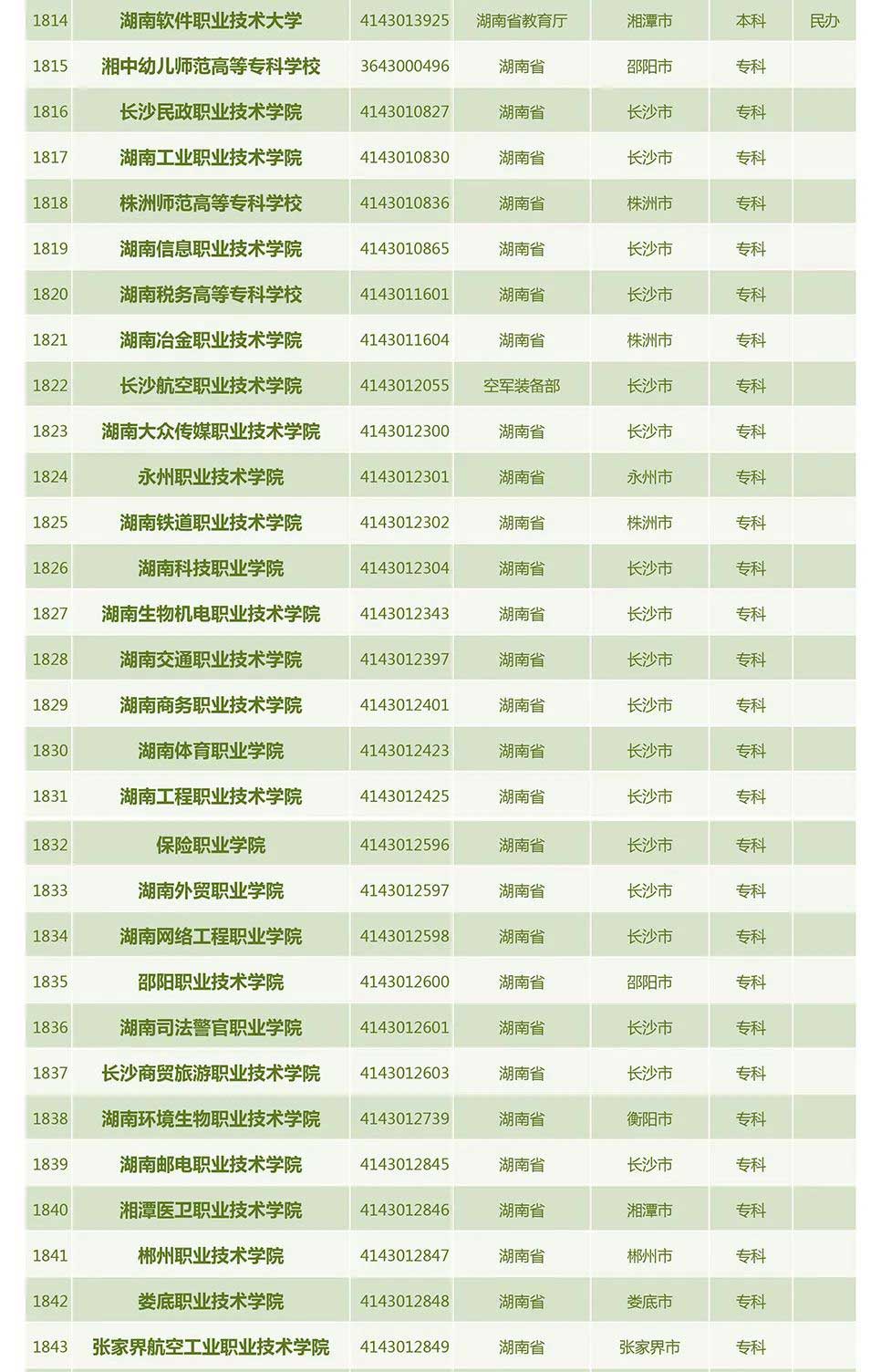 | 1814 | 湖南软件职业技术大学 | 4143013925 | 湖南省教育厅 | 湘潭市 | 本科 | 民办 |
|---|---|---|---|---|---|---|
| 1815 | 湘中幼儿师范高等专科学校 | 3643000496 | 湖南省 | 邵阳市 | 专科 | |
| 1816 | 长沙民政职业技术学院 | 4143010827 | 湖南省 | 长沙市 | 专科 | |
| 1817 | 湖南工业职业技术学院 | 4143010830 | 湖南省 | 长沙市 | 专科 | |
| 1818 | 株洲师范高等专科学校 | 4143010836 | 湖南省 | 株洲市 | 专科 | |
| 1819 | 湖南信息职业技术学院 | 4143010865 | 湖南省 | 长沙市 | 专科 | |
| 1820 | 湖南税务高等专科学校 | 4143011601 | 湖南省 | 长沙市 | 专科 | |
| 1821 | 湖南冶金职业技术学院 | 4143011604 | 湖南省 | 株洲市 | 专科 | |
| 1822 | 长沙航空职业技术学院 | 4143012055 | 空军装备部 | 长沙市 | 专科 | |
| 1823 | 湖南大众传媒职业技术学院 | 4143012300 | 湖南省 | 长沙市 | 专科 | |
| 1824 | 永州职业技术学院 | 4143012301 | 湖南省 | 永州市 | 专科 | |
| 1825 | 湖南铁道职业技术学院 | 4143012302 | 湖南省 | 株洲市 | 专科 | |
| 1826 | 湖南科技职业学院 | 4143012304 | 湖南省 | 长沙市 | 专科 | |
| 1827 | 湖南生物机电职业技术学院 | 4143012343 | 湖南省 | 长沙市 | 专科 | |
| 1828 | 湖南交通职业技术学院 | 4143012397 | 湖南省 | 长沙市 | 专科 | |
| 1829 | 湖南商务职业技术学院 | 4143012401 | 湖南省 | 长沙市 | 专科 | |
| 1830 | 湖南体育职业学院 | 4143012423 | 湖南省 | 长沙市 | 专科 | |
| 1831 | 湖南工程职业技术学院 | 4143012425 | 湖南省 | 长沙市 | 专科 | |
| 1832 | 保险职业学院 | 4143012596 | 湖南省 | 长沙市 | 专科 | |
| 1833 | 湖南外贸职业学院 | 4143012597 | 湖南省 | 长沙市 | 专科 | |
| 1834 | 湖南网络工程职业学院 | 4143012598 | 湖南省 | 长沙市 | 专科 | |
| 1835 | 邵阳职业技术学院 | 4143012600 | 湖南省 | 邵阳市 | 专科 | |
| 1836 | 湖南司法警官职业学院 | 4143012601 | 湖南省 | 长沙市 | 专科 | |
| 1837 | 长沙商贸旅游职业技术学院 | 4143012603 | 湖南省 | 长沙市 | 专科 | |
| 1838 | 湖南环境生物职业技术学院 | 4143012739 | 湖南省 | 衡阳市 | 专科 | |
| 1839 | 湖南邮电职业技术学院 | 4143012845 | 湖南省 | 长沙市 | 专科 | |
| 1840 | 湘潭医卫职业技术学院 | 4143012846 | 湖南省 | 湘潭市 | 专科 | |
| 1841 | 郴州职业技术学院 | 4143012847 | 湖南省 | 郴州市 | 专科 | |
| 1842 | 娄底职业技术学院 | 4143012848 | 湖南省 | 娄底市 | 专科 | |
| 1843 | 张家界航空工业职业技术学院 | 4143012849 | 湖南省 | 张家界市 | 专科 | |